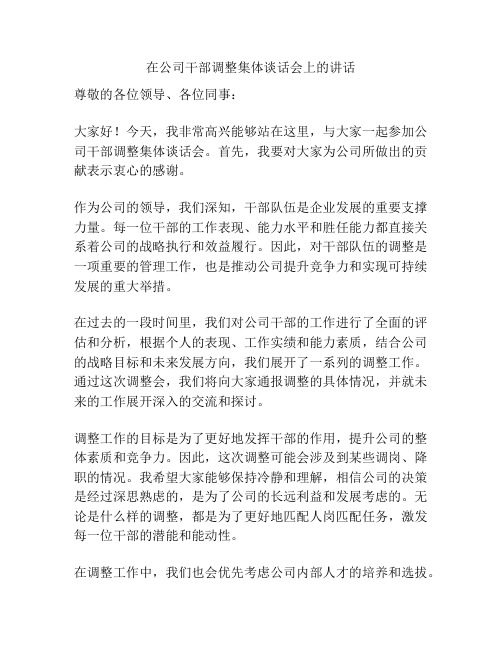 在公司干部调整集体谈话会上的讲话

尊敬的各位领导、各位同事：

大家好！今天，我非常高兴能够站在这里，与大家一起参加公司干部调整集体谈话会。首先，我要对大家为公司所做出的贡献表示衷心的感谢。

作为公司的领导，我们深知，干部队伍是企业发展的重要支撑力量。每一位干部的工作表现、能力水平和胜任能力都直接关系着公司的战略执行和效益履行。因此，对干部队伍的调整是一项重要的管理工作，也是推动公司提升竞争力和实现可持续发展的重大举措。

在过去的一段时间里，我们对公司干部的工作进行了全面的评估和分析，根据个人的表现、工作实绩和能力素质，结合公司的战略目标和未来发展方向，我们展开了一系列的调整工作。通过这次调整会，我们将向大家通报调整的具体情况，并就未来的工作展开深入的交流和探讨。

调整工作的目标是为了更好地发挥干部的作用，提升公司的整体素质和竞争力。因此，这次调整可能会涉及到某些调岗、降职的情况。我希望大家能够保持冷静和理解，相信公司的决策是经过深思熟虑的，是为了公司的长远利益和发展考虑的。无论是什么样的调整，都是为了更好地匹配人岗匹配任务，激发每一位干部的潜能和能动性。

在调整工作中，我们也会优先考虑公司内部人才的培养和选拔。